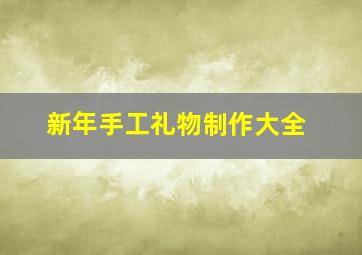 新年手工礼物制作大全